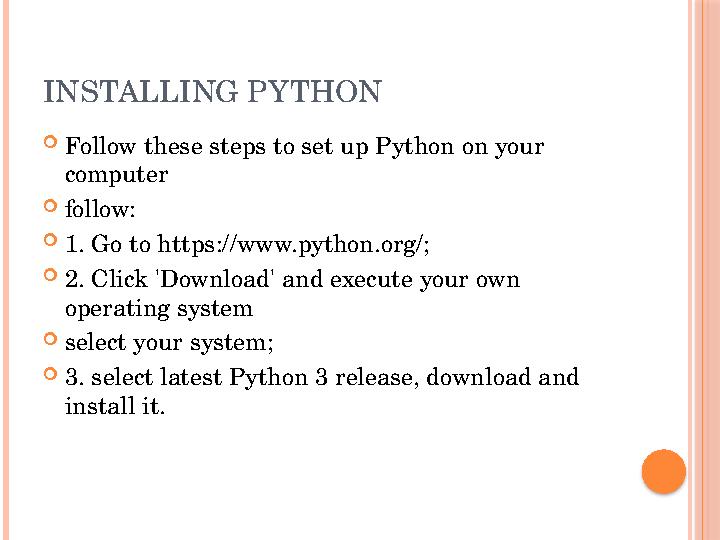 INSTALLING PYTHON

Follow these steps to set up Python on your computer

follow:

1. Go to https://www.python.org/;

2. Click 'Download' and execute your own operating system

select your system;

3. select latest Python 3 release, download and install it.